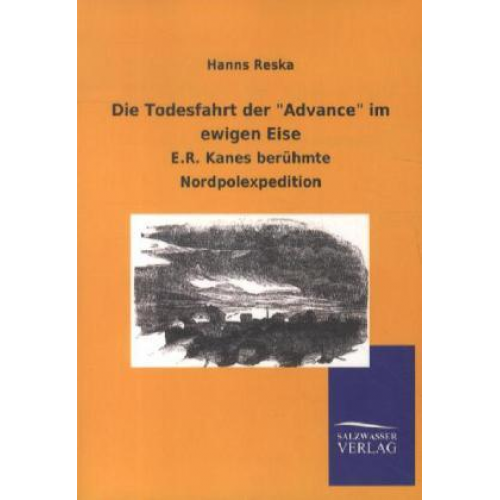 Hanns Reska

Die Todesfahrt der "Advance" im ewigen Eise

E.R. Kanes berühmte Nordpolexpedition

SALZWASSER VERLAG